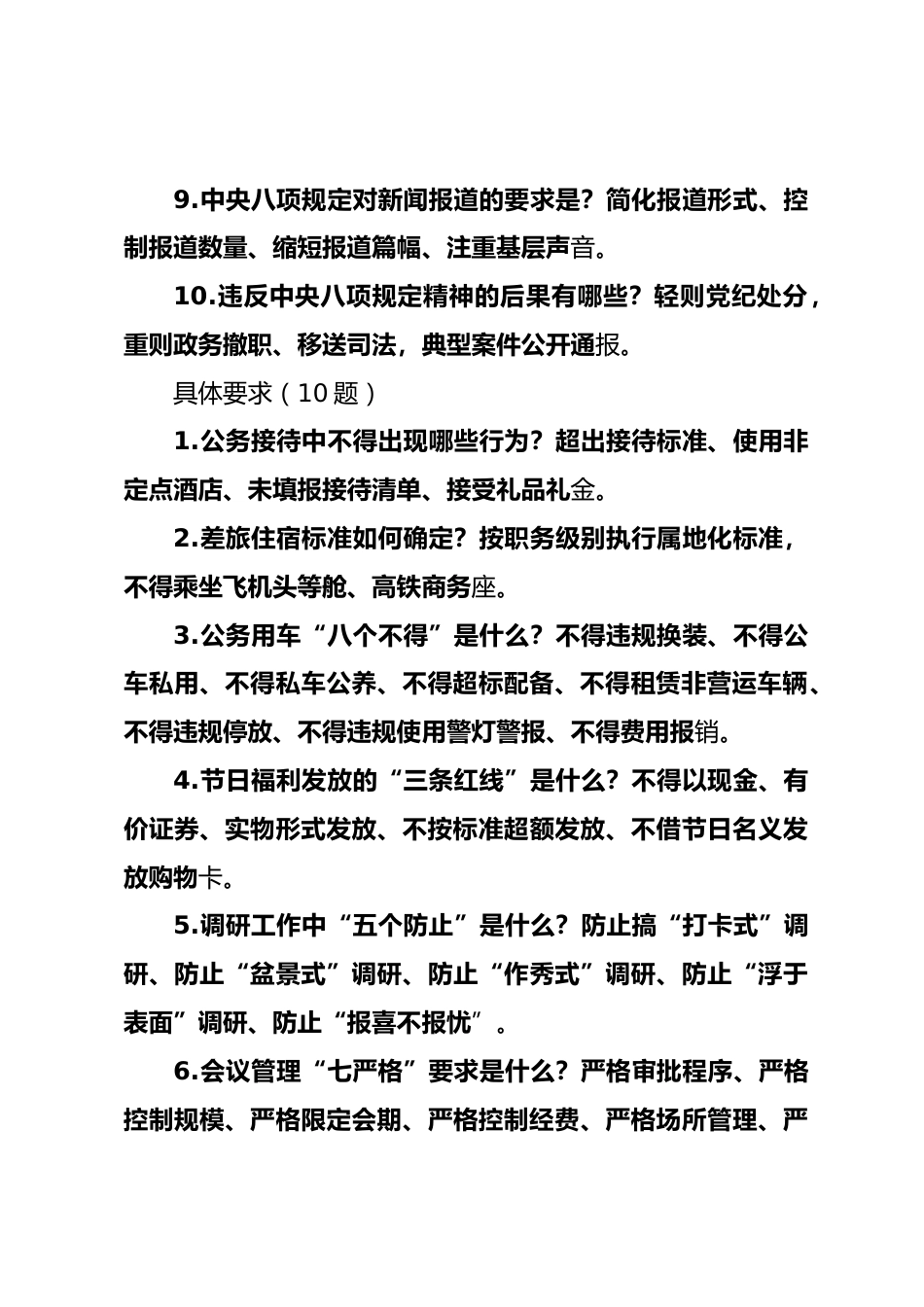 9.中央八项规定对新闻报道的要求是？简化报道形式、控制报道数量、缩短报道篇幅、注重基层声音。

10.违反中央八项规定精神的后果有哪些？轻则党纪处分，重则政务撤职、移送司法，典型案件公开通报。

具体要求（10题）

1.公务接待中不得出现哪些行为？超出接待标准、使用非定点酒店、未填报接待清单、接受礼品礼金。

2.差旅住宿标准如何确定？按职务级别执行属地化标准，不得乘坐飞机头等舱、高铁商务座。

3.公务用车“八个不得”是什么？不得违规换装、不得公车私用、不得私车公养、不得超标配备、不得租赁非营运车辆、不得违规停放、不得违规使用警灯警报、不得费用报销。

4.节日福利发放的“三条红线”是什么？不得以现金、有价证券、实物形式发放、不按标准超额发放、不借节日名义发放购物卡。

5.调研工作中“五个防止”是什么？防止搞“打卡式”调研、防止“盆景式”调研、防止“作秀式”调研、防止“浮于表面”调研、防止“报喜不报忧”。

6.会议管理“七严格”要求是什么？严格审批程序、严格控制规模、严格限定会期、严格控制经费、严格场所管理、严